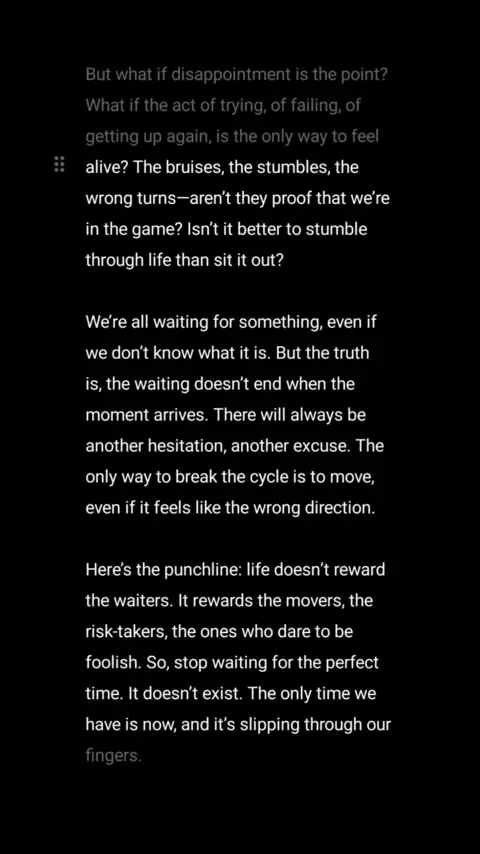 But what if disappointment is the point? What if the act of trying, of failing, of getting up again, is the only way to feel alive? The bruises, the stumbles, the wrong turns—aren't they proof that we're in the game? Isn't it better to stumble through life than sit it out?

We're all waiting for something, even if we don't know what it is. But the truth is, the waiting doesn't end when the moment arrives. There will always be another hesitation, another excuse. The only way to break the cycle is to move, even if it feels like the wrong direction.

Here's the punchline: life doesn't reward the waiters. It rewards the movers, the risk-takers, the ones who dare to be foolish. So, stop waiting for the perfect time. It doesn't exist. The only time we have is now, and it's slipping through our fingers.